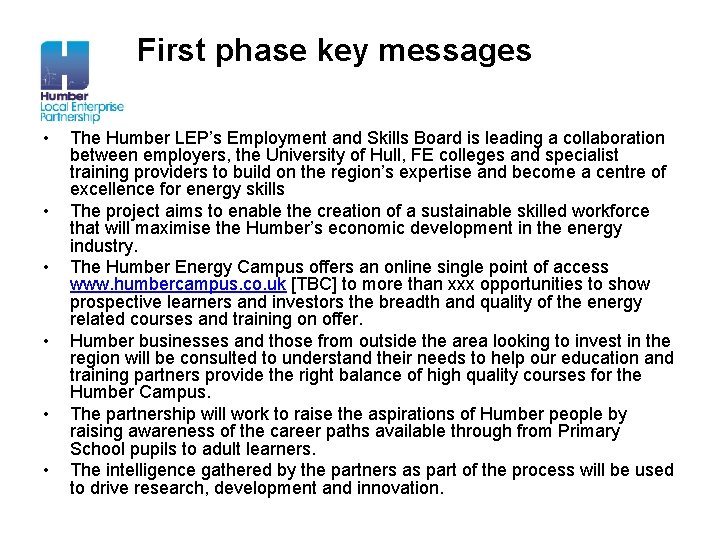 Humber Local Enterprise Partnership

First phase key messages

• The Humber LEP's Employment and Skills Board is leading a collaboration between employers, the University of Hull, FE colleges and specialist training providers to build on the region's expertise and become a centre of excellence for energy skills
• The project aims to enable the creation of a sustainable skilled workforce that will maximise the Humber's economic development in the energy industry.
• The Humber Energy Campus offers an online single point of access www.humbercampus.co.uk [TBC] to more than xxx opportunities to show prospective learners and investors the breadth and quality of the energy related courses and training on offer.
• Humber businesses and those from outside the area looking to invest in the region will be consulted to understand their needs to help our education and training partners provide the right balance of high quality courses for the Humber Campus.
• The partnership will work to raise the aspirations of Humber people by raising awareness of the career paths available through from Primary School pupils to adult learners.
• The intelligence gathered by the partners as part of the process will be used to drive research, development and innovation.